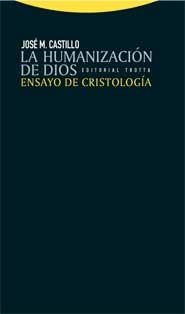 JOSÉ M. CASTILLO

LA HUMANIZACIÓN DE DIOS

EDITORIAL TROTTA

ENSAYO DE CRISTOLOGÍA